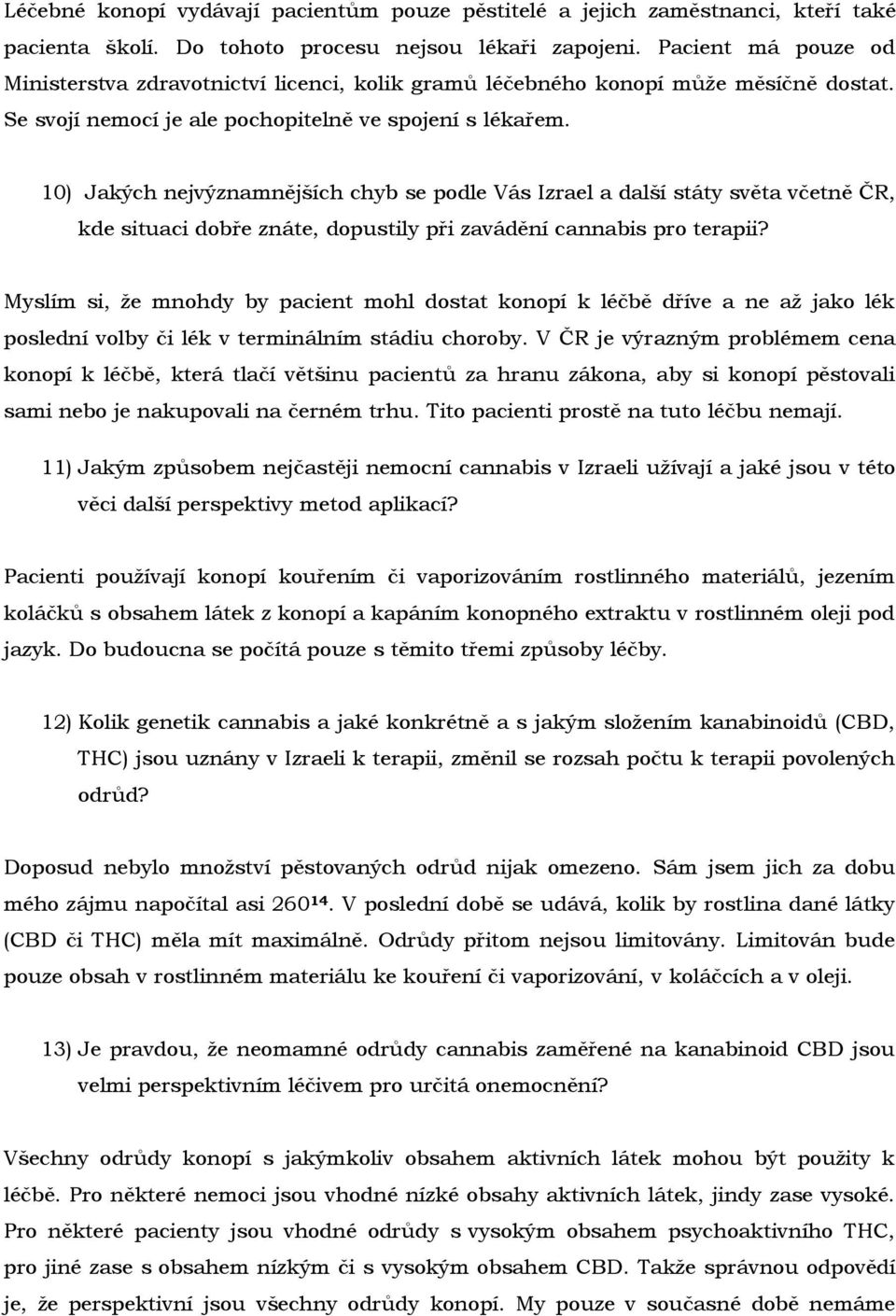 Léčebné konopí vydávají pacientům pouze pěstitelé a jejich zaměstnanci, kteří také pacienta školí. Do tohoto procesu nejsou lékaři zapojeni. Pacient má pouze od Ministerstva zdravotnictví licenci, kolik gramů léčebného konopí může měsíčně dostat. Se svojí nemocí je ale pochopitelně ve spojení s lékařem.

10) Jakých nejvýznamnějších chyb se podle Vás Izrael a další státy světa včetně ČR, kde situaci dobře znáte, dopustily při zavádění cannabis pro terapii?

Myslím si, že mnohdy by pacient mohl dostat konopí k léčbě dříve a ne až jako lék poslední volby či lék v terminálním stádiu choroby. V ČR je výrazným problémem cena konopí k léčbě, která tlačí většinu pacientů za hranu zákona, aby si konopí pěstovali sami nebo je nakupovali na černém trhu. Tito pacienti prostě na tuto léčbu nemají.

11) Jakým způsobem nejčastěji nemocní cannabis v Izraeli užívají a jaké jsou v této věci další perspektivy metod aplikací?

Pacienti používají konopí kouřením či vaporizováním rostlinného materiálů, jezením koláčků s obsahem látek z konopí a kapáním konopného extraktu v rostlinném oleji pod jazyk. Do budoucna se počítá pouze s těmito třemi způsoby léčby.

12) Kolik genetik cannabis a jaké konkrétně a s jakým složením kanabinoidů (CBD, THC) jsou uznány v Izraeli k terapii, změnil se rozsah počtu k terapii povolených odrůd?

Doposud nebylo množství pěstovaných odrůd nijak omezeno. Sám jsem jich za dobu mého zájmu napočítal asi 260$^{14}$. V poslední době se udává, kolik by rostlina dané látky (CBD či THC) měla mít maximálně. Odrůdy přitom nejsou limitovány. Limitován bude pouze obsah v rostlinném materiálu ke kouření či vaporizování, v koláčcích a v oleji.

13) Je pravdou, že neomamné odrůdy cannabis zaměřené na kanabinoid CBD jsou velmi perspektivním léčivem pro určitá onemocnění?

Všechny odrůdy konopí s jakýmkoliv obsahem aktivních látek mohou být použity k léčbě. Pro některé nemoci jsou vhodné nízké obsahy aktivních látek, jindy zase vysoké. Pro některé pacienty jsou vhodné odrůdy s vysokým obsahem psychoaktivního THC, pro jiné zase s obsahem nízkým či s vysokým obsahem CBD. Takže správnou odpovědí je, že perspektivní jsou všechny odrůdy konopí. My pouze v současné době nemáme